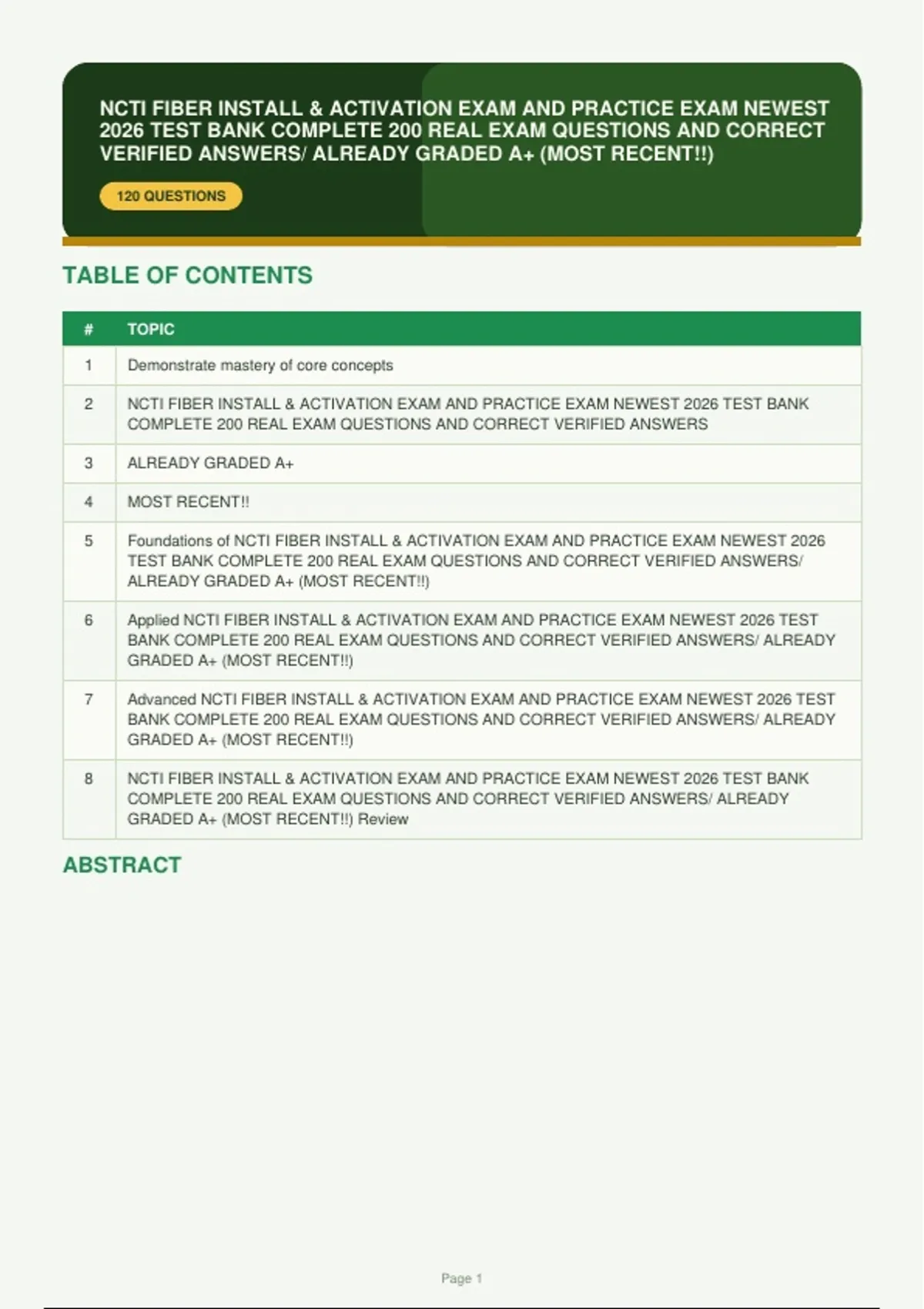 NCTI FIBER INSTALL & ACTIVATION EXAM AND PRACTICE EXAM NEWEST 2026 TEST BANK COMPLETE 200 REAL EXAM QUESTIONS AND CORRECT VERIFIED ANSWERS/ ALREADY GRADED A+ (MOST RECENT!!)

120 QUESTIONS

TABLE OF CONTENTS

| # | TOPIC |
|---|---|
| 1 | Demonstrate mastery of core concepts |
| 2 | NCTI FIBER INSTALL & ACTIVATION EXAM AND PRACTICE EXAM NEWEST 2026 TEST BANK COMPLETE 200 REAL EXAM QUESTIONS AND CORRECT VERIFIED ANSWERS |
| 3 | ALREADY GRADED A+ |
| 4 | MOST RECENT!! |
| 5 | Foundations of NCTI FIBER INSTALL & ACTIVATION EXAM AND PRACTICE EXAM NEWEST 2026 TEST BANK COMPLETE 200 REAL EXAM QUESTIONS AND CORRECT VERIFIED ANSWERS/ ALREADY GRADED A+ (MOST RECENT!!) |
| 6 | Applied NCTI FIBER INSTALL & ACTIVATION EXAM AND PRACTICE EXAM NEWEST 2026 TEST BANK COMPLETE 200 REAL EXAM QUESTIONS AND CORRECT VERIFIED ANSWERS/ ALREADY GRADED A+ (MOST RECENT!!) |
| 7 | Advanced NCTI FIBER INSTALL & ACTIVATION EXAM AND PRACTICE EXAM NEWEST 2026 TEST BANK COMPLETE 200 REAL EXAM QUESTIONS AND CORRECT VERIFIED ANSWERS/ ALREADY GRADED A+ (MOST RECENT!!) |
| 8 | NCTI FIBER INSTALL & ACTIVATION EXAM AND PRACTICE EXAM NEWEST 2026 TEST BANK COMPLETE 200 REAL EXAM QUESTIONS AND CORRECT VERIFIED ANSWERS/ ALREADY GRADED A+ (MOST RECENT!!) Review |

ABSTRACT

Page 1